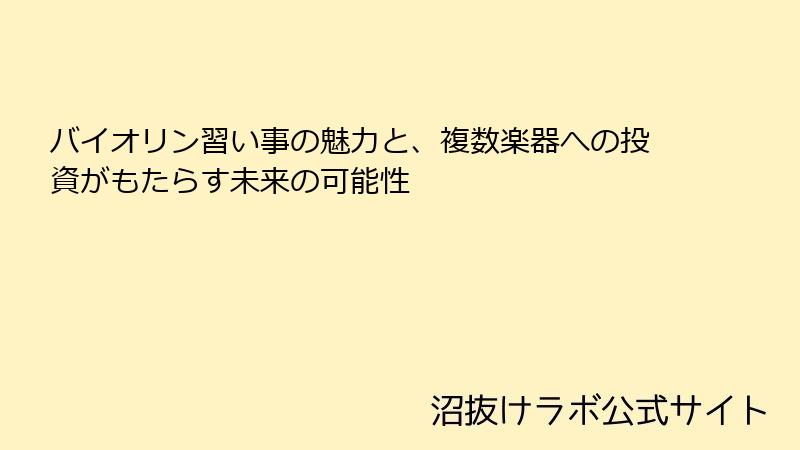 バイオリン習い事の魅力と、複数楽器への投資がもたらす未来の可能性

沼抜けラボ公式サイト